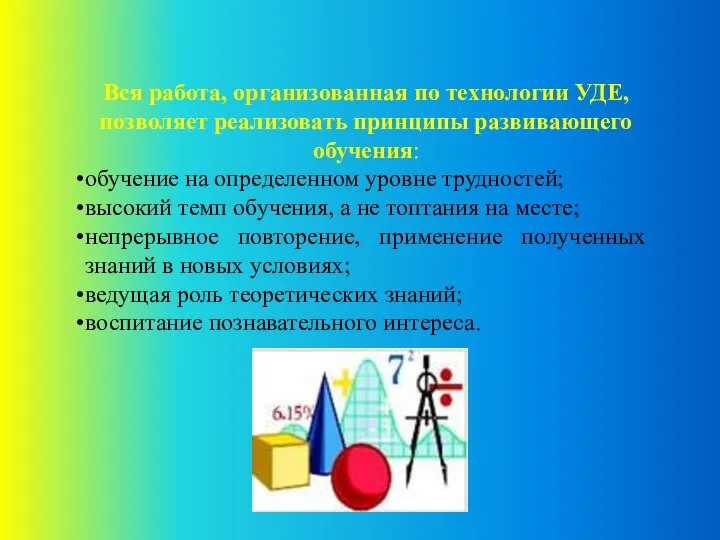 Вся работа, организованная по технологии УДЕ, позволяет реализовать принципы развивающего обучения:

•обучение на определенном уровне трудностей;
•высокий темп обучения, а не топтания на месте;
•непрерывное повторение, применение полученных знаний в новых условиях;
•ведущая роль теоретических знаний;
•воспитание познавательного интереса.

6.15%
$7^2$